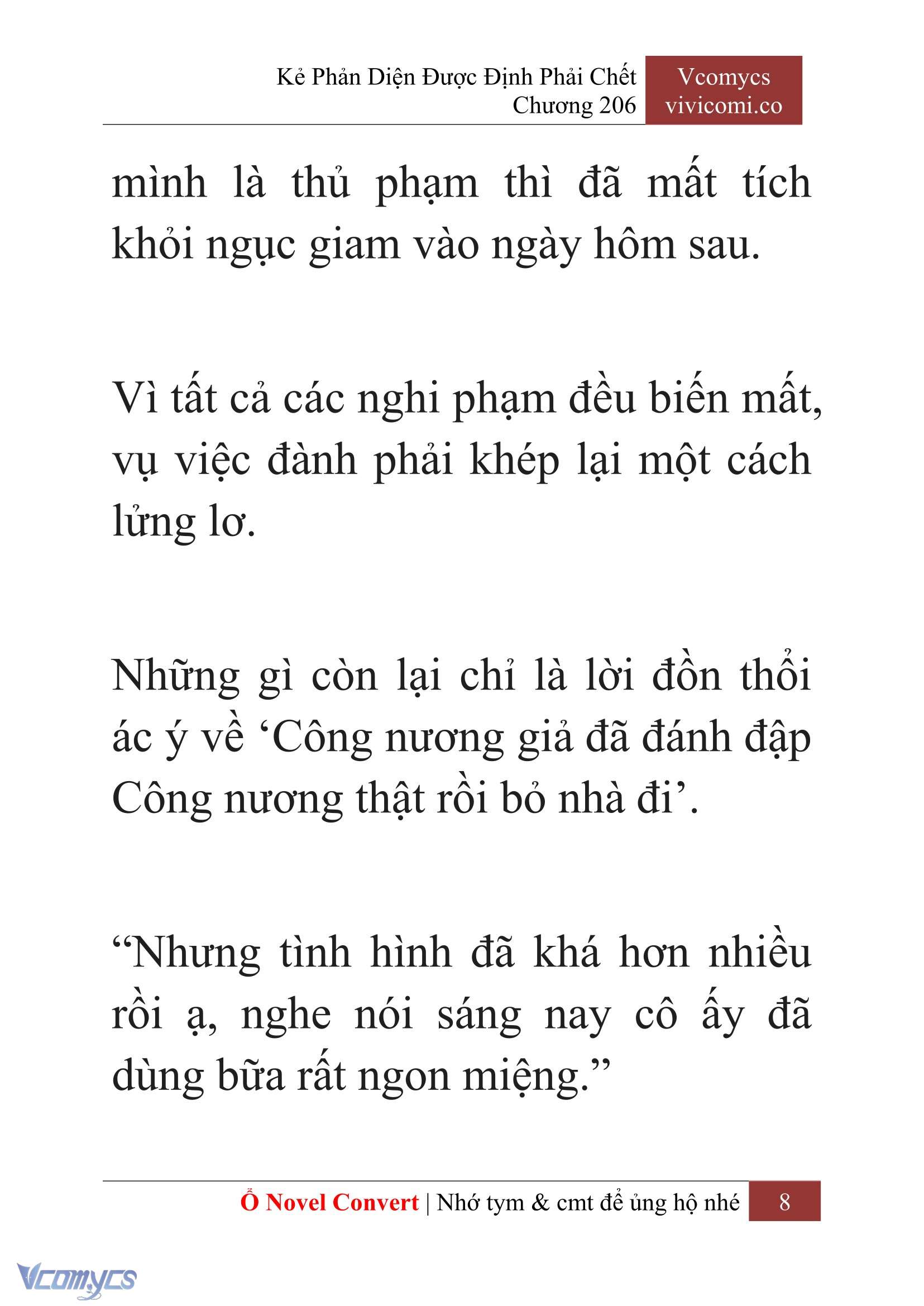 Kẻ Phản Diện Được Định Phải Chết
Chương 206

Vcomycs
vivicomi.co

mình là thủ phạm thì đã mất tích khỏi ngục giam vào ngày hôm sau.

Vì tất cả các nghi phạm đều biến mất, vụ việc đành phải khép lại một cách lửng lơ.

Những gì còn lại chỉ là lời đồn thổi ác ý về ‘Công nương giả đã đánh đập Công nương thật rồi bỏ nhà đi’.

“Nhưng tình hình đã khá hơn nhiều rồi ạ, nghe nói sáng nay cô ấy đã dùng bữa rất ngon miệng.”

Ổ Novel Convert | Nhớ tym & cmt để ủng hộ nhé 8

Vcomycs